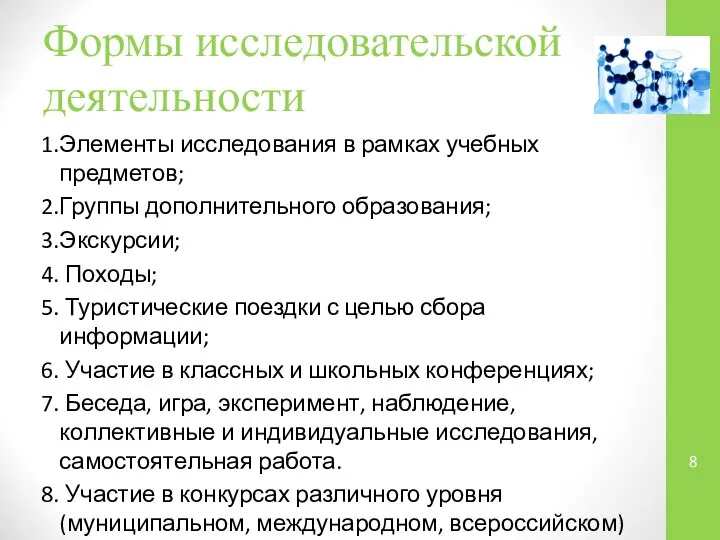 Формы исследовательской деятельности

1.Элементы исследования в рамках учебных предметов;

2.Группы дополнительного образования;

3.Экскурсии;

4. Походы;

5. Туристические поездки с целью сбора информации;

6. Участие в классных и школьных конференциях;

7. Беседа, игра, эксперимент, наблюдение, коллективные и индивидуальные исследования, самостоятельная работа.

8. Участие в конкурсах различного уровня (муниципальном, международном, всероссийском)

8